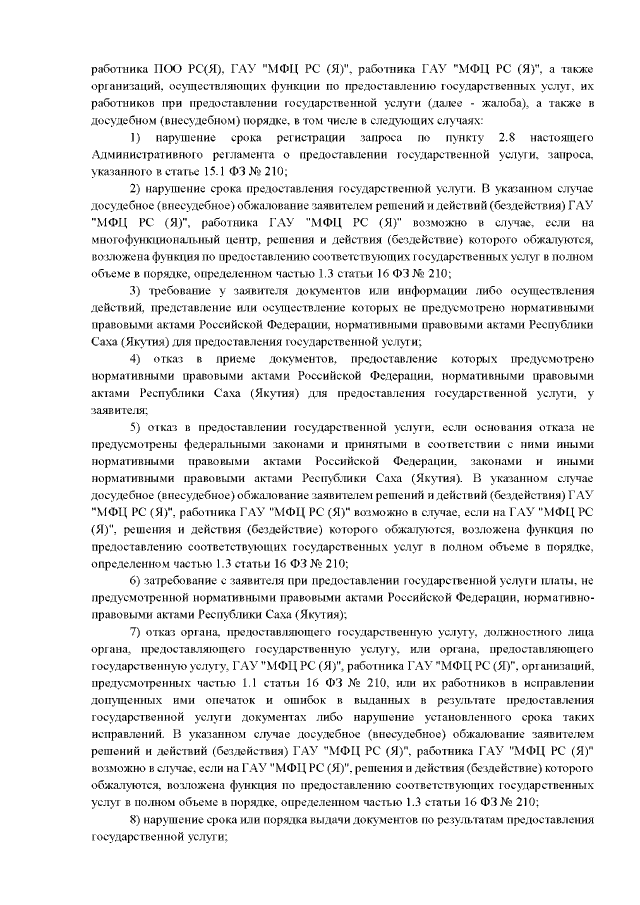 работника ПОО РС(Я), ГАУ "МФЦ РС (Я)", работника ГАУ "МФЦ РС (Я)", а также организаций, осуществляющих функции по предоставлению государственных услуг, их работников при предоставлении государственной услуги (далее - жалоба), а также в досудебном (внесудебном) порядке, в том числе в следующих случаях:

1) нарушение срока регистрации запроса по пункту 2.8 настоящего Административного регламента о предоставлении государственной услуги, запроса, указанного в статье 15.1 ФЗ № 210;

2) нарушение срока предоставления государственной услуги. В указанном случае досудебное (внесудебное) обжалование заявителем решений и действий (бездействия) ГАУ "МФЦ РС (Я)", работника ГАУ "МФЦ РС (Я)" возможно в случае, если на многофункциональный центр, решения и действия (бездействие) которого обжалуются, возложена функция по предоставлению соответствующих государственных услуг в полном объеме в порядке, определенном частью 1.3 статьи 16 ФЗ № 210;

3) требование у заявителя документов или информации либо осуществления действий, представление или осуществление которых не предусмотрено нормативными правовыми актами Российской Федерации, нормативными правовыми актами Республики Саха (Якутия) для предоставления государственной услуги;

4) отказ в приеме документов, предоставление которых предусмотрено нормативными правовыми актами Российской Федерации, нормативными правовыми актами Республики Саха (Якутия) для предоставления государственной услуги, у заявителя;

5) отказ в предоставлении государственной услуги, если основания отказа не предусмотрены федеральными законами и принятыми в соответствии с ними иными нормативными правовыми актами Российской Федерации, законами и иными нормативными правовыми актами Республики Саха (Якутия). В указанном случае досудебное (внесудебное) обжалование заявителем решений и действий (бездействия) ГАУ "МФЦ РС (Я)", работника ГАУ "МФЦ РС (Я)" возможно в случае, если на ГАУ "МФЦ РС (Я)", решения и действия (бездействие) которого обжалуются, возложена функция по предоставлению соответствующих государственных услуг в полном объеме в порядке, определенном частью 1.3 статьи 16 ФЗ № 210;

6) затребование с заявителя при предоставлении государственной услуги платы, не предусмотренной нормативными правовыми актами Российской Федерации, нормативно-правовыми актами Республики Саха (Якутия);

7) отказ органа, предоставляющего государственную услугу, должностного лица органа, предоставляющего государственную услугу, или органа, предоставляющего государственную услугу, ГАУ "МФЦ РС (Я)", работника ГАУ "МФЦ РС (Я)", организаций, предусмотренных частью 1.1 статьи 16 ФЗ № 210, или их работников в исправлении допущенных ими опечаток и ошибок в выданных в результате предоставления государственной услуги документах либо нарушение установленного срока таких исправлений. В указанном случае досудебное (внесудебное) обжалование заявителем решений и действий (бездействия) ГАУ "МФЦ РС (Я)", работника ГАУ "МФЦ РС (Я)" возможно в случае, если на ГАУ "МФЦ РС (Я)", решения и действия (бездействие) которого обжалуются, возложена функция по предоставлению соответствующих государственных услуг в полном объеме в порядке, определенном частью 1.3 статьи 16 ФЗ № 210;

8) нарушение срока или порядка выдачи документов по результатам предоставления государственной услуги;